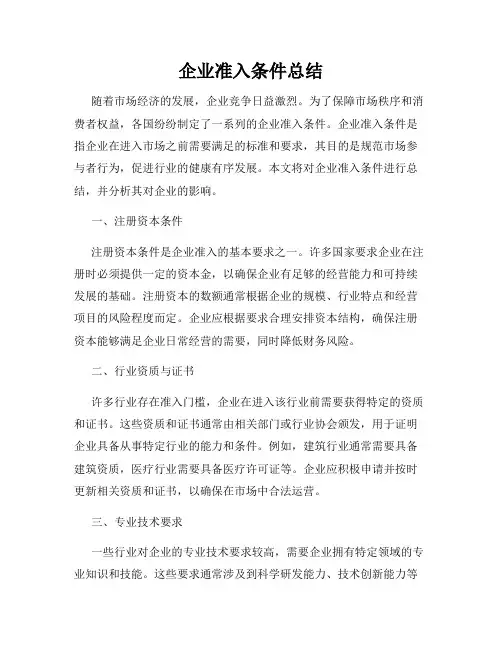 企业准入条件总结

随着市场经济的发展，企业竞争日益激烈。为了保障市场秩序和消费者权益，各国纷纷制定了一系列的企业准入条件。企业准入条件是指企业在进入市场之前需要满足的标准和要求，其目的是规范市场参与者行为，促进行业的健康有序发展。本文将对企业准入条件进行总结，并分析其对企业的影响。

一、注册资本条件

注册资本条件是企业准入的基本要求之一。许多国家要求企业在注册时必须提供一定的资本金，以确保企业有足够的经营能力和可持续发展的基础。注册资本的数额通常根据企业的规模、行业特点和经营项目的风险程度而定。企业应根据要求合理安排资本结构，确保注册资本能够满足企业日常经营的需要，同时降低财务风险。

二、行业资质与证书

许多行业存在准入门槛，企业在进入该行业前需要获得特定的资质和证书。这些资质和证书通常由相关部门或行业协会颁发，用于证明企业具备从事特定行业的能力和条件。例如，建筑行业通常需要具备建筑资质，医疗行业需要具备医疗许可证等。企业应积极申请并按时更新相关资质和证书，以确保在市场中合法运营。

三、专业技术要求

一些行业对企业的专业技术要求较高，需要企业拥有特定领域的专业知识和技能。这些要求通常涉及到科学研发能力、技术创新能力等